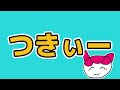 つきぃー